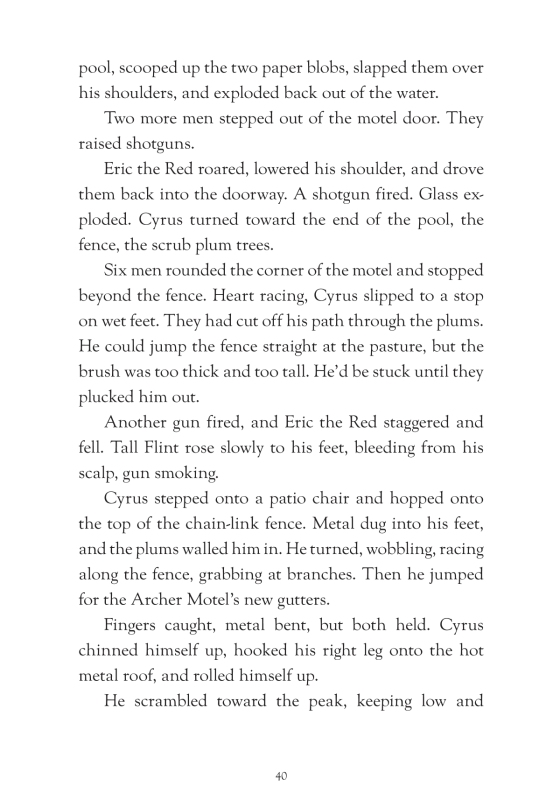 pool, scooped up the two paper blobs, slapped them over his shoulders, and exploded back out of the water.

Two more men stepped out of the motel door. They raised shotguns.

Eric the Red roared, lowered his shoulder, and drove them back into the doorway. A shotgun fired. Glass exploded. Cyrus turned toward the end of the pool, the fence, the scrub plum trees.

Six men rounded the corner of the motel and stopped beyond the fence. Heart racing, Cyrus slipped to a stop on wet feet. They had cut off his path through the plums. He could jump the fence straight at the pasture, but the brush was too thick and too tall. He'd be stuck until they plucked him out.

Another gun fired, and Eric the Red staggered and fell. Tall Flint rose slowly to his feet, bleeding from his scalp, gun smoking.

Cyrus stepped onto a patio chair and hopped onto the top of the chain-link fence. Metal dug into his feet, and the plums walled him in. He turned, wobbling, racing along the fence, grabbing at branches. Then he jumped for the Archer Motel's new gutters.

Fingers caught, metal bent, but both held. Cyrus chinned himself up, hooked his right leg onto the hot metal roof, and rolled himself up.

He scrambled toward the peak, keeping low and

40